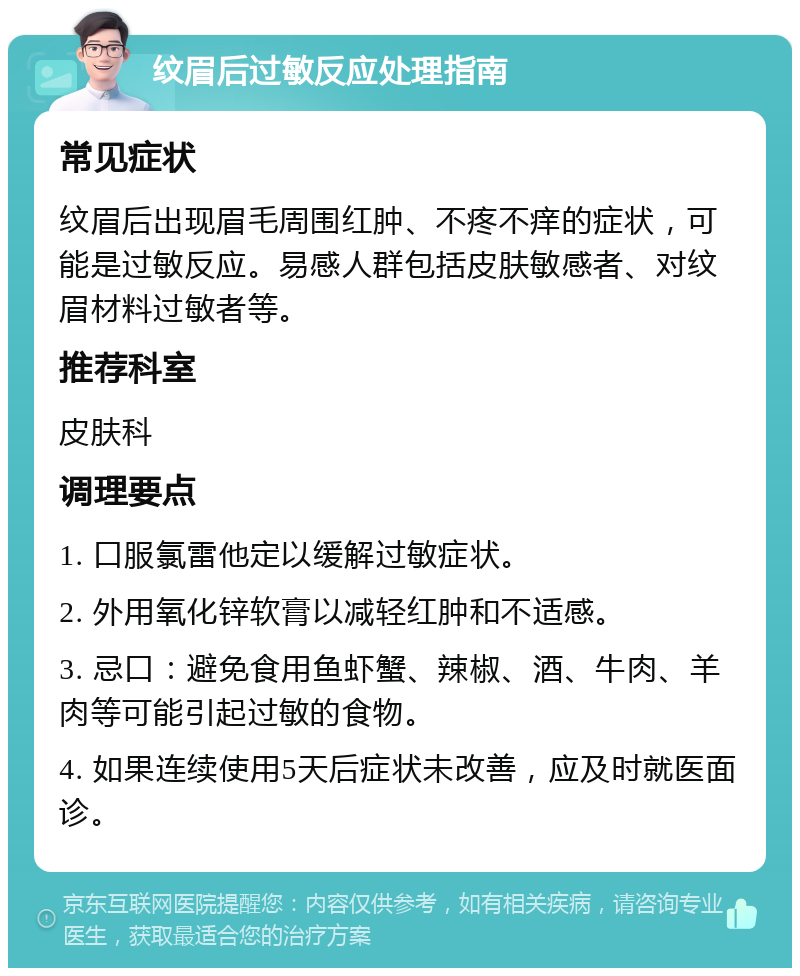 纹眉后过敏反应处理指南

常见症状

纹眉后出现眉毛周围红肿、不疼不痒的症状，可能是过敏反应。易感人群包括皮肤敏感者、对纹眉材料过敏者等。

推荐科室

皮肤科

调理要点

1. 口服氯雷他定以缓解过敏症状。

2. 外用氧化锌软膏以减轻红肿和不适感。

3. 忌口：避免食用鱼虾蟹、辣椒、酒、牛肉、羊肉等可能引起过敏的食物。

4. 如果连续使用5天后症状未改善，应及时就医面诊。

京东互联网医院提醒您：内容仅供参考，如有相关疾病，请咨询专业医生，获取最适合您的治疗方案